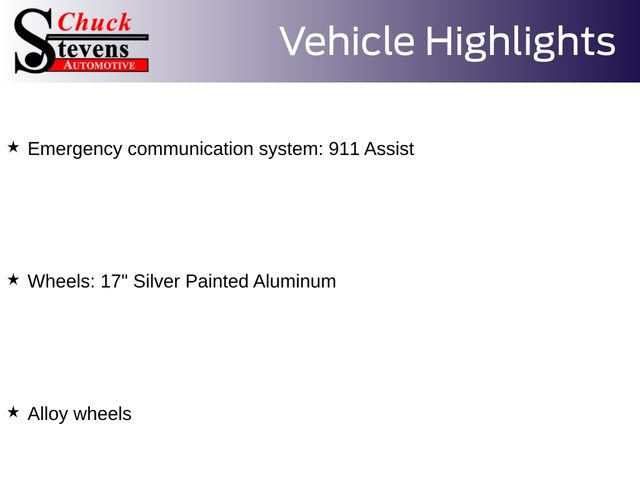 Chuck Stevens AUTOMOTIVE

Vehicle Highlights

★ Emergency communication system: 911 Assist

★ Wheels: 17" Silver Painted Aluminum

★ Alloy wheels